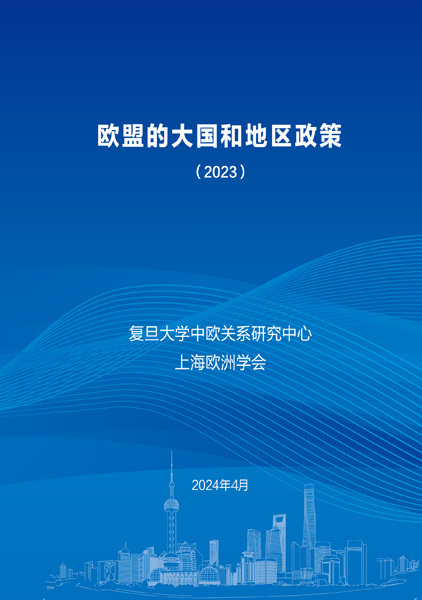 欧盟的大国和地区政策

（2023）

复旦大学中欧关系研究中心
上海欧洲学会

2024年4月